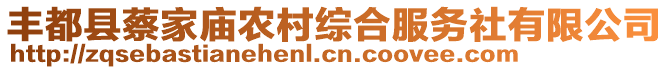 丰都县蔡家庙农村综合服务社有限公司
http://zqsebastianehenl.cn.coovee.com